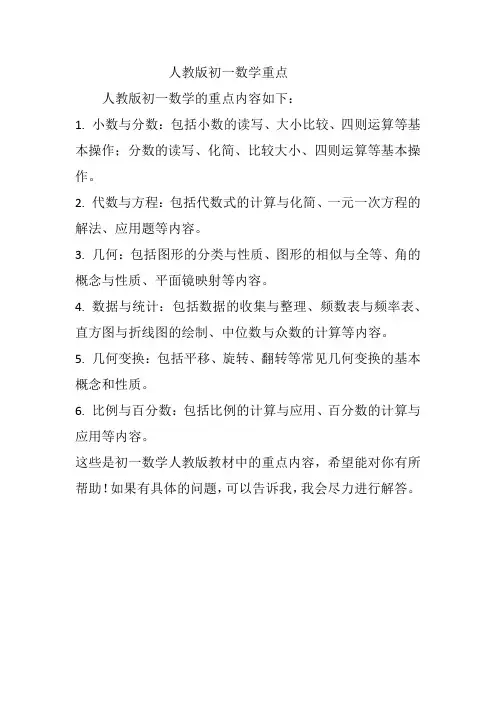 人教版初一数学重点

人教版初一数学的重点内容如下：

1. 小数与分数：包括小数的读写、大小比较、四则运算等基本操作；分数的读写、化简、比较大小、四则运算等基本操作。

2. 代数与方程：包括代数式的计算与化简、一元一次方程的解法、应用题等内容。

3. 几何：包括图形的分类与性质、图形的相似与全等、角的概念与性质、平面镜映射等内容。

4. 数据与统计：包括数据的收集与整理、频数表与频率表、直方图与折线图的绘制、中位数与众数的计算等内容。

5. 几何变换：包括平移、旋转、翻转等常见几何变换的基本概念和性质。

6. 比例与百分数：包括比例的计算与应用、百分数的计算与应用等内容。

这些是初一数学人教版教材中的重点内容，希望能对你有所帮助！如果有具体的问题，可以告诉我，我会尽力进行解答。